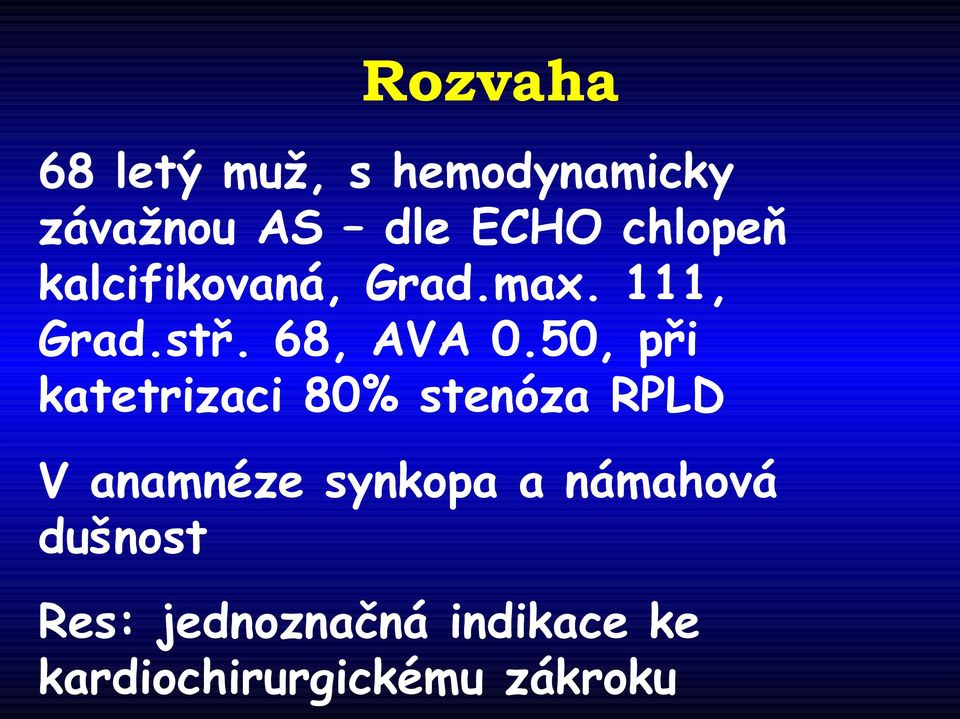 Rozvaha

68 letý muž, s hemodynamicky závažnou AS – dle ECHO chlopeň kalcifikovaná, Grad.max. 111, Grad.stř. 68, AVA 0.50, při katetrizaci 80% stenóza RPLD

V anamnéze synkopa a námahová dušnost

Res: jednoznačná indikace ke kardiochirurgickému zákroku